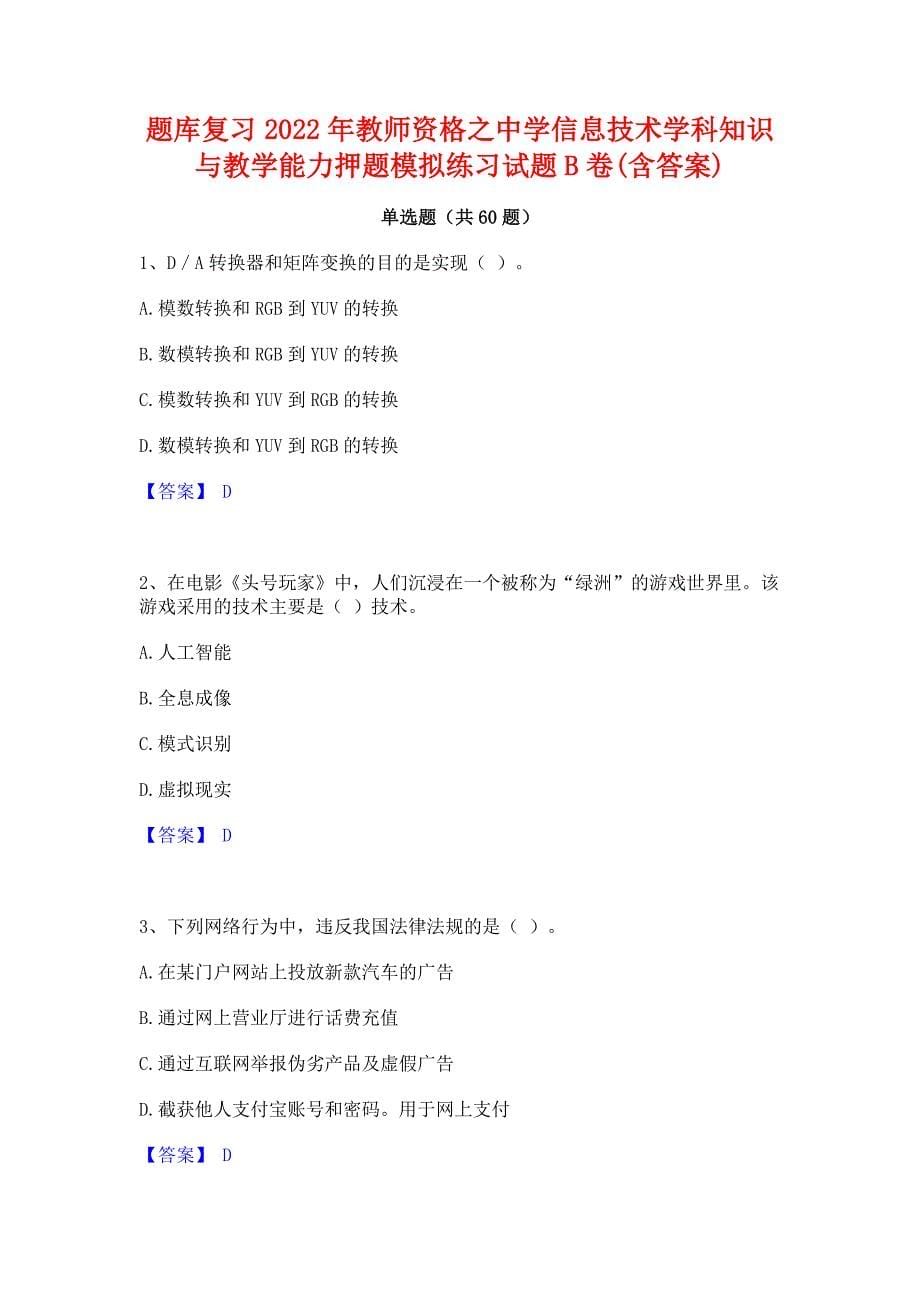 题库复习 2022 年教师资格之中学信息技术学科知识与教学能力押题模拟练习试题 B 卷(含答案)

单选题（共 60 题）

1、D / A 转换器和矩阵变换的目的是实现（ ）。

A. 模数转换和 RGB 到 YUV 的转换

B. 数模转换和 RGB 到 YUV 的转换

C. 模数转换和 YUV 到 RGB 的转换

D. 数模转换和 YUV 到 RGB 的转换

【答案】 D

2、在电影《头号玩家》中，人们沉浸在一个被称为“绿洲”的游戏世界里。该游戏采用的技术主要是（ ）技术。

A. 人工智能

B. 全息成像

C. 模式识别

D. 虚拟现实

【答案】 D

3、下列网络行为中，违反我国法律法规的是（ ）。

A. 在某门户网站上投放新款汽车的广告

B. 通过网上营业厅进行话费充值

C. 通过互联网举报伪劣产品及虚假广告

D. 截获他人支付宝账号和密码。用于网上支付

【答案】 D